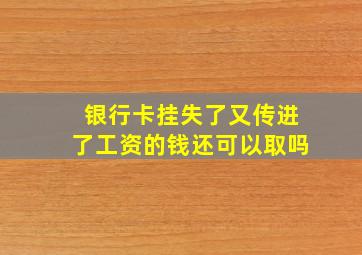 银行卡挂失了又传进了工资的钱还可以取吗